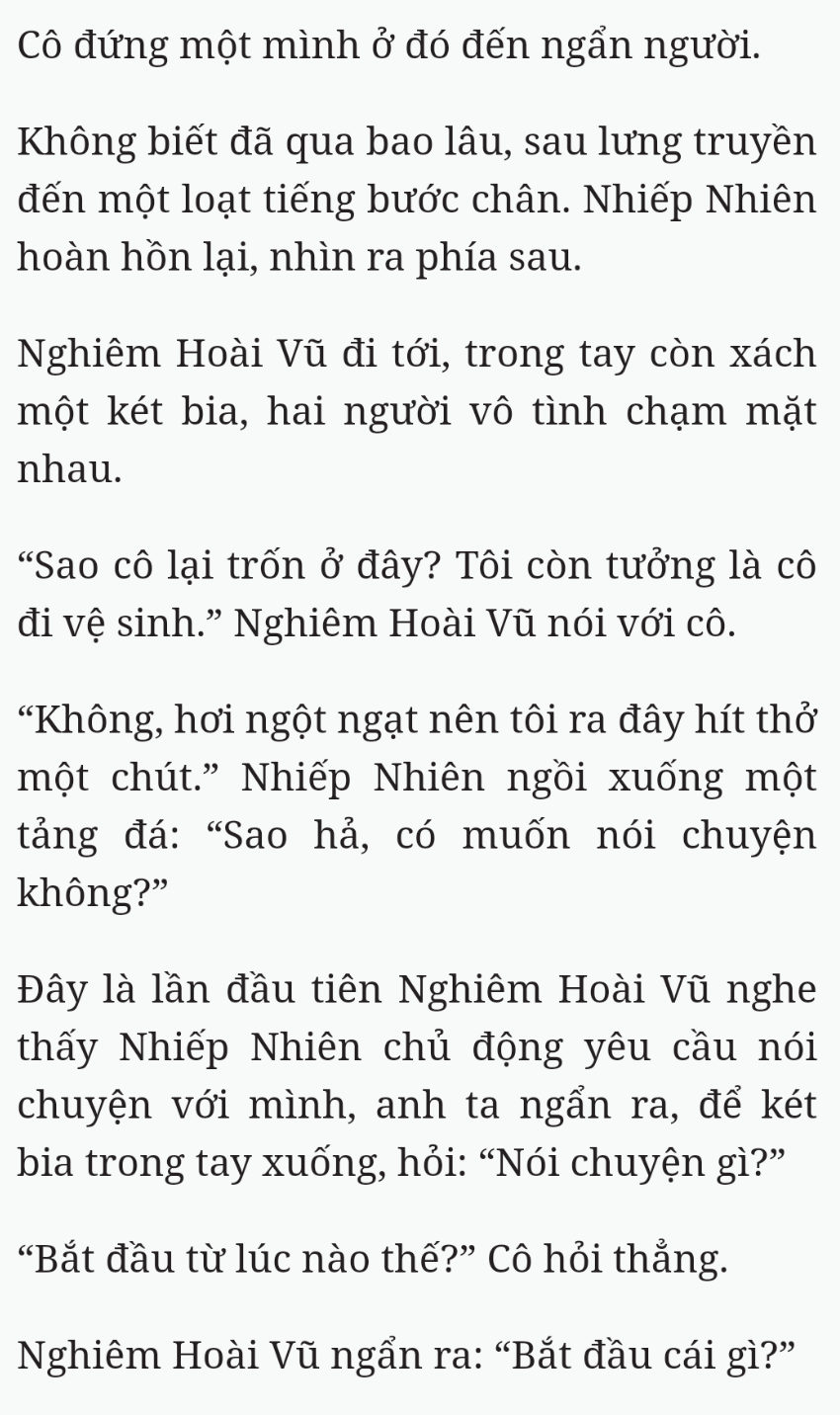 Cô đứng một mình ở đó đến ngẩn người.

Không biết đã qua bao lâu, sau lưng truyền đến một loạt tiếng bước chân. Nhiếp Nhiên hoàn hồn lại, nhìn ra phía sau.

Nghiêm Hoài Vũ đi tới, trong tay còn xách một két bia, hai người vô tình chạm mặt nhau.

“Sao cô lại trốn ở đây? Tôi còn tưởng là cô đi vệ sinh.” Nghiêm Hoài Vũ nói với cô.

“Không, hơi ngột ngạt nên tôi ra đây hít thở một chút.” Nhiếp Nhiên ngồi xuống một tảng đá: “Sao hả, có muốn nói chuyện không?”

Đây là lần đầu tiên Nghiêm Hoài Vũ nghe thấy Nhiếp Nhiên chủ động yêu cầu nói chuyện với mình, anh ta ngẩn ra, để két bia trong tay xuống, hỏi: “Nói chuyện gì?”

“Bắt đầu từ lúc nào thế?” Cô hỏi thẳng.

Nghiêm Hoài Vũ ngẩn ra: “Bắt đầu cái gì?”